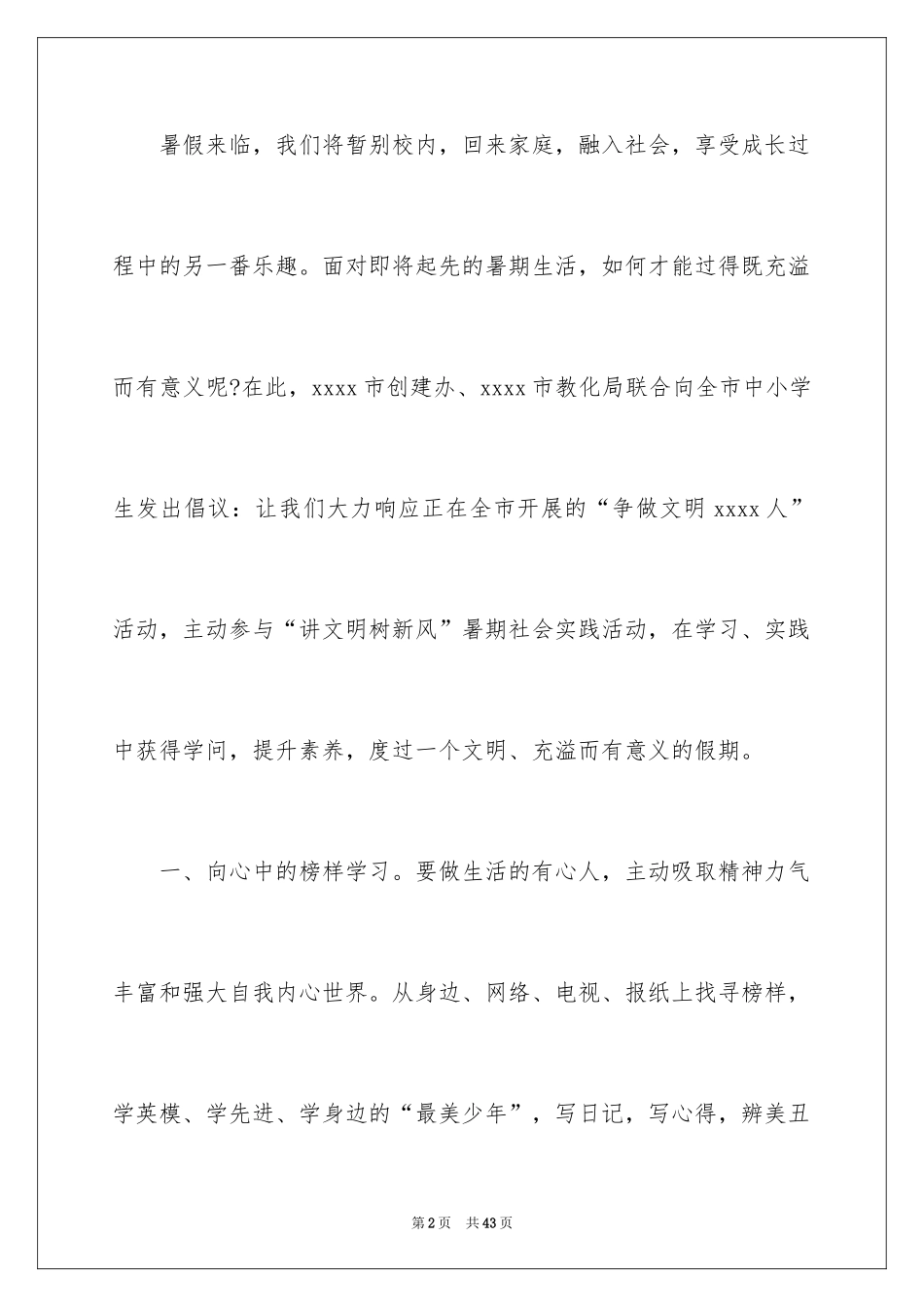 暑假来临，我们将暂别校内，回来家庭，融入社会，享受成长过程中的另一番乐趣。面对即将起先的暑期生活，如何才能过得既充溢而有意义呢?在此，xxxx 市创建办、xxxx 市教化局联合向全市中小学生发出倡议：让我们大力响应正在全市开展的“争做文明 xxxx 人”活动，主动参与“讲文明树新风”暑期社会实践活动，在学习、实践中获得学问，提升素养，度过一个文明、充溢而有意义的假期。

一、向心中的榜样学习。要做生活的有心人，主动吸取精神力气丰富和强大自我内心世界。从身边、网络、电视、报纸上找寻榜样，学英模、学先进、学身边的“最美少年”，写日记，写心得，辨美丑

第 2 页 共 43 页